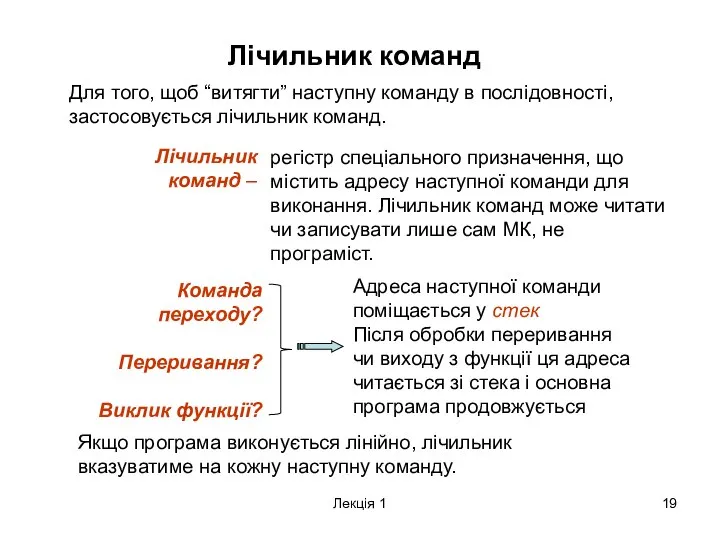 Лічильник команд

Для того, щоб “витягти” наступну команду в послідовності, застосовується лічильник команд.

Лічильник команд – регістр спеціального призначення, що містить адресу наступної команди для виконання. Лічильник команд може читати чи записувати лише сам МК, не програміст.

Команда переходу?

Переривання?

Виклик функції?

Адреса наступної команди поміщається у стек
Після обробки переривання чи виходу з функції ця адреса читається зі стека і основна програма продовжується

Якщо програма виконується лінійно, лічильник вказуватиме на кожну наступну команду.

Лекція 1

19